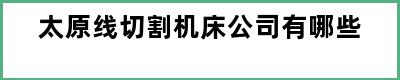 太原线切割机床公司有哪些